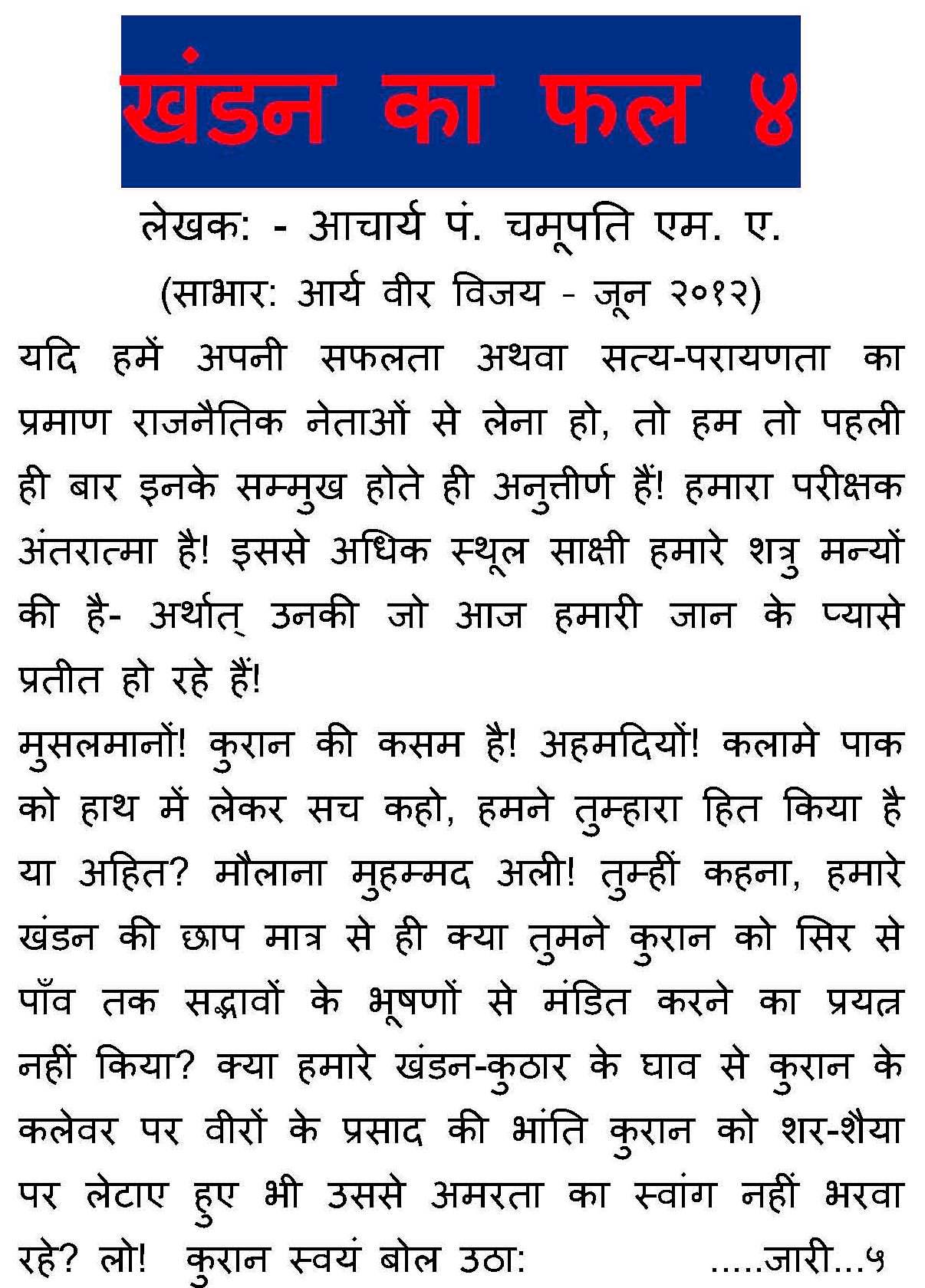 खंडन का फल ४

लेखक: - आचार्य पं. चमूपति एम. ए.

(साभार: आर्य वीर विजय - जून २०१२)

यदि हमें अपनी सफलता अथवा सत्य-परायणता का प्रमाण राजनैतिक नेताओं से लेना हो, तो हम तो पहली ही बार इनके सम्मुख होते ही अनुत्तीर्ण हैं! हमारा परीक्षक अंतरात्मा है! इससे अधिक स्थूल साक्षी हमारे शत्रु मन्यों की है- अर्थात् उनकी जो आज हमारी जान के प्यासे प्रतीत हो रहे हैं!

मुसलमानों! कुरान की कसम है! अहमदियों! कलामे पाक को हाथ में लेकर सच कहो, हमने तुम्हारा हित किया है या अहित? मौलाना मुहम्मद अली! तुम्हीं कहना, हमारे खंडन की छाप मात्र से ही क्या तुमने कुरान को सिर से पाँव तक सद्भावों के भूषणों से मंडित करने का प्रयत्न नहीं किया? क्या हमारे खंडन-कुठार के घाव से कुरान के कलेवर पर वीरों के प्रसाद की भांति कुरान को शर-शैया पर लेटाए हुए भी उससे अमरता का स्वांग नहीं भरवा रहे? लो! कुरान स्वयं बोल उठा: .....जारी...५